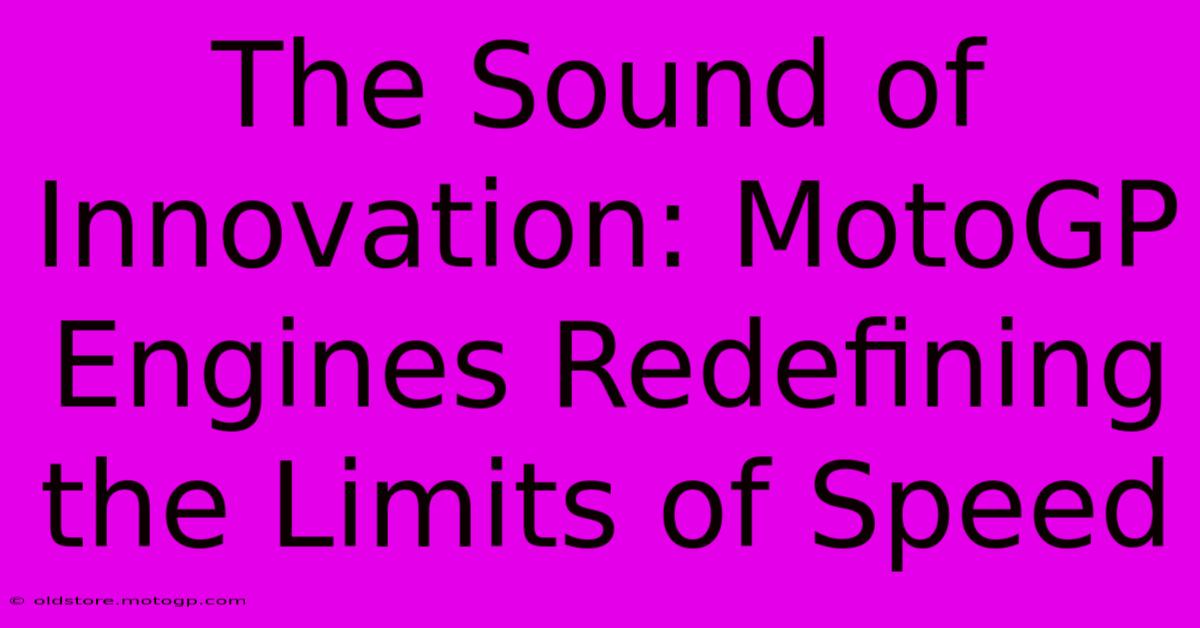 The Sound of Innovation: MotoGP Engines Redefining the Limits of Speed

© oldstore.motogp.com